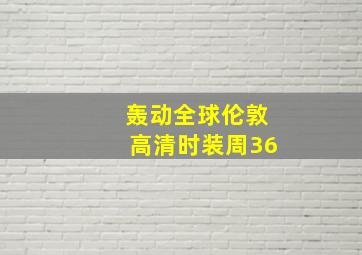 轰动全球伦敦
高清时装周36